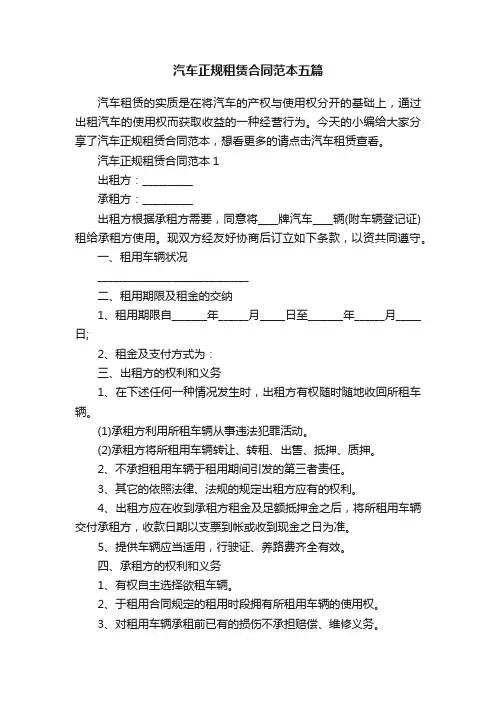 汽车正规租赁合同范本五篇

汽车租赁的实质是在将汽车的产权与使用权分开的基础上，通过出租汽车的使用权而获取收益的一种经营行为。今天的小编给大家分享了汽车正规租赁合同范本，想看更多的请点击汽车租赁查看。

汽车正规租赁合同范本 1

出租方：__________

承租方：__________

出租方根据承租方需要，同意将____牌汽车____辆(附车辆登记证)租给承租方使用。现双方经友好协商后订立如下条款，以资共同遵守。

一、租用车辆状况

______________________________

二、租用期限及租金的交纳

1、租用期限自______年_____月____日至______年_____月____日;

2、租金及支付方式为：

三、出租方的权利和义务

1、在下述任何一种情况发生时，出租方有权随时随地收回所租车辆。

(1)承租方利用所租车辆从事违法犯罪活动。

(2)承租方将所租用车辆转让、转租、出售、抵押、质押。

2、不承担租用车辆于租用期间引发的第三者责任。

3、其它的依照法律、法规的规定出租方应有的权利。

4、出租方应在收到承租方租金及足额抵押金之后，将所租用车辆交付承租方，收款日期以支票到帐或收到现金之日为准。

5、提供车辆应当适用，行驶证、养路费齐全有效。

四、承租方的权利和义务

1、有权自主选择欲租车辆。

2、于租用合同规定的租用时段拥有所租用车辆的使用权。

3、对租用车辆承租前已有的损伤不承担赔偿、维修义务。